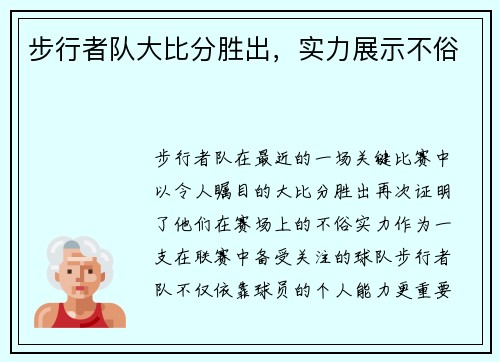 步行者队大比分胜出，实力展示不俗

步行者队在最近的一场关键比赛中以令人瞩目的大比分胜出再次证明了他们在赛场上的不俗实力作为一支在联赛中备受关注的球队步行者队不仅依靠球员的个人能力更重要